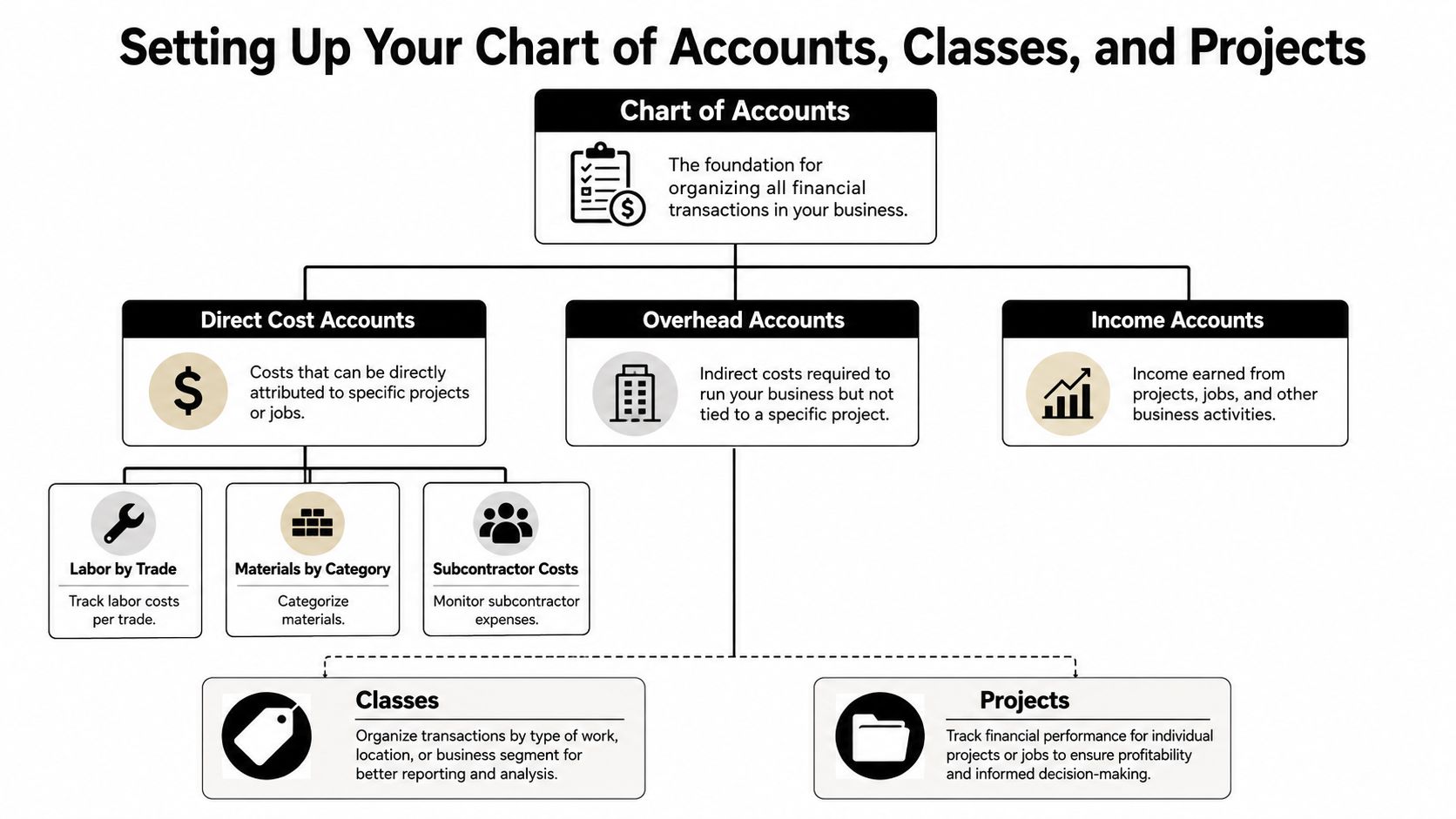 Setting Up Your Chart of Accounts, Classes, and Projects

Chart of Accounts

The foundation for organizing all financial transactions in your business.

Direct Cost Accounts

Costs that can be directly attributed to specific projects or jobs.

Overhead Accounts

Indirect costs required to run your business but not tied to a specific project.

Income Accounts

Income earned from projects, jobs, and other business activities.

Labor by Trade

Track labor costs per trade.

Materials by Category

Categorize materials.

Subcontractor Costs

Monitor subcontractor expenses.

Classes

Organize transactions by type of work, location, or business segment for better reporting and analysis.

Projects

Track financial performance for individual projects or jobs to ensure profitability and informed decision-making.